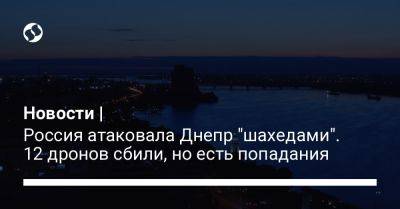 Новости |
Россия атаковала Днепр "шахедами". 12 дронов сбили, но есть попадания